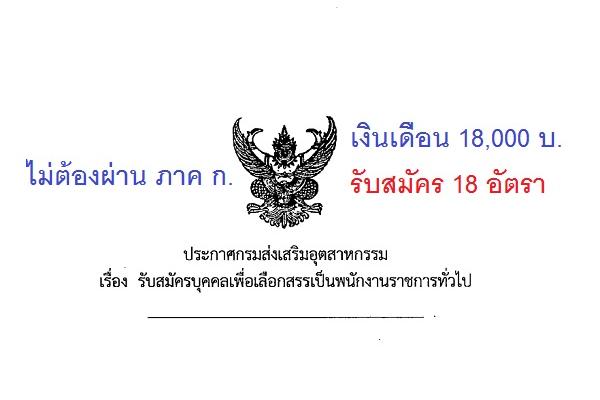 ไม่ต้องผ่าน ภาค ก.

เงินเดือน 18,000 บ.

รับสมัคร 18 อัตรา

ประกาศกรมส่งเสริมอุตสาหกรรม
เรื่อง รับสมัครบุคคลเพื่อเลือกสรรเป็นพนักงานราชการทั่วไป